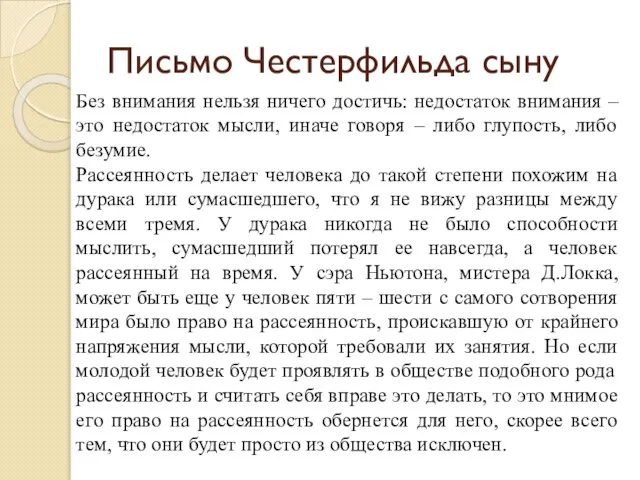 Письмо Честерфильда сыну

Без внимания нельзя ничего достичь: недостаток внимания – это недостаток мысли, иначе говоря – либо глупость, либо безумие.
Рассеянность делает человека до такой степени похожим на дурака или сумасшедшего, что я не вижу разницы между всеми тремя. У дурака никогда не было способности мыслить, сумасшедший потерял ее навсегда, а человек рассеянный на время. У сэра Ньютона, мистера Д.Локка, может быть еще у человек пяти – шести с самого сотворения мира было право на рассеянность, проискавшую от крайнего напряжения мысли, которой требовали их занятия. Но если молодой человек будет проявлять в обществе подобного рода рассеянность и считать себя вправе это делать, то это мнимое его право на рассеянность обернется для него, скорее всего тем, что они будет просто из общества исключен.